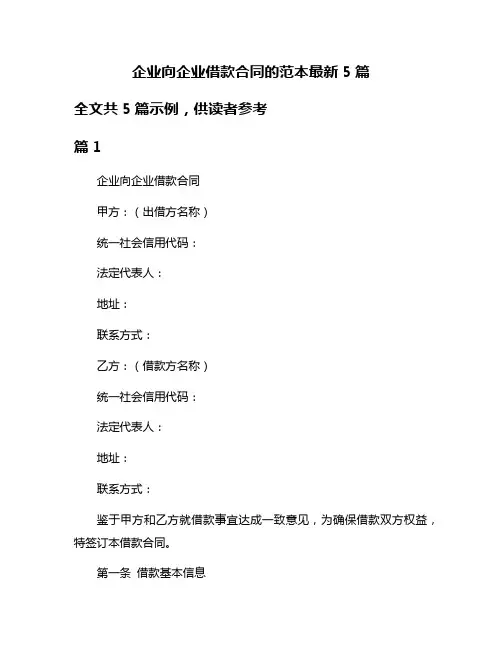 企业向企业借款合同的范本最新 5 篇

全文共 5 篇示例，供读者参考

篇 1

企业向企业借款合同

甲方：（出借方名称）

统一社会信用代码：

法定代表人：

地址：

联系方式：

乙方：（借款方名称）

统一社会信用代码：

法定代表人：

地址：

联系方式：

鉴于甲方和乙方就借款事宜达成一致意见，为确保借款双方权益，特签订本借款合同。

第一条 借款基本信息